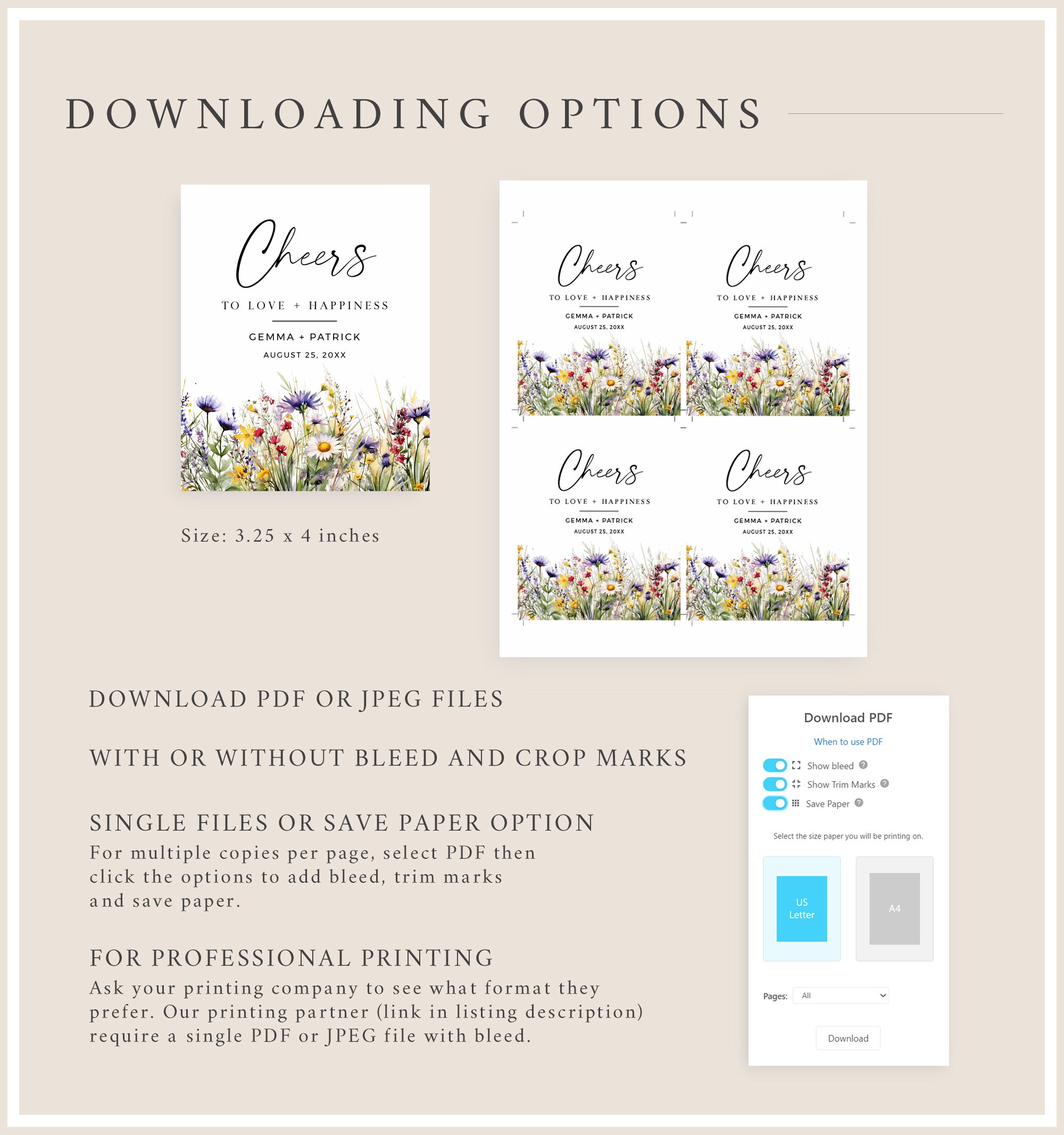 DOWNLOADING OPTIONS

Cheers
TO LOVE + HAPPINESS
GEMMA + PATRICK
AUGUST 25, 20XX

Size: 3.25 x 4 inches

Cheers
TO LOVE + HAPPINESS
GEMMA + PATRICK
AUGUST 25, 20XX

Cheers
TO LOVE + HAPPINESS
GEMMA + PATRICK
AUGUST 25, 20XX

Cheers
TO LOVE + HAPPINESS
GEMMA + PATRICK
AUGUST 25, 20XX

Cheers
TO LOVE + HAPPINESS
GEMMA + PATRICK
AUGUST 25, 20XX

DOWNLOAD PDF OR JPEG FILES

WITH OR WITHOUT BLEED AND CROP MARKS

SINGLE FILES OR SAVE PAPER OPTION
For multiple copies per page, select PDF then click the options to add bleed, trim marks and save paper.

FOR PROFESSIONAL PRINTING
Ask your printing company to see what format they prefer. Our printing partner (link in listing description) require a single PDF or JPEG file with bleed.

Download PDF
When to use PDF
Show bleed
Show Trim Marks
Save Paper
Select the size paper you will be printing on.
US Letter
A4
Pages: All
Download